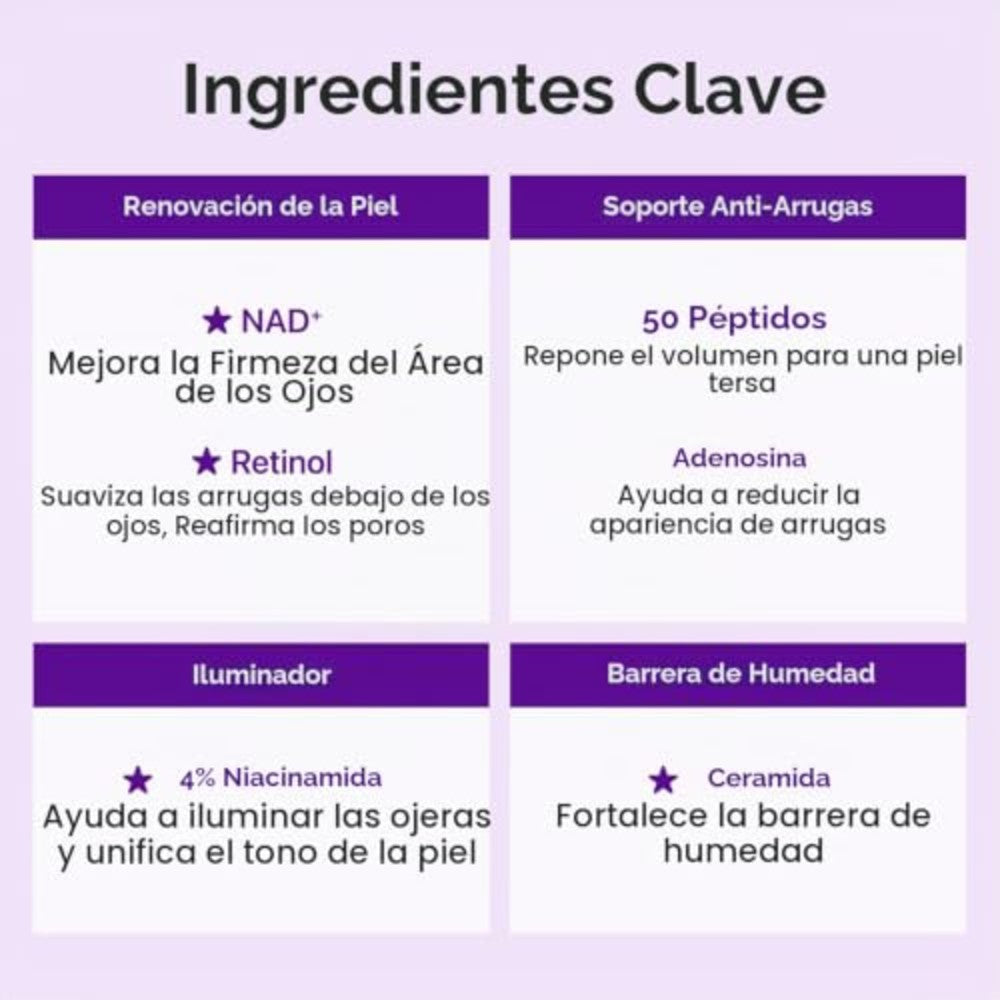 Ingredientes Clave

Renovación de la Piel

★ NAD⁺
Mejora la Firmeza del Área de los Ojos

★ Retinol
Suaviza las arrugas debajo de los ojos, Reafirma los poros

Soporte Anti-Arrugas

50 Péptidos
Repone el volumen para una piel tersa

Adenosina
Ayuda a reducir la apariencia de arrugas

Iluminador

★ 4% Niacinamida
Ayuda a iluminar las ojeras y unifica el tono de la piel

Barrera de Humedad

★ Ceramida
Fortalece la barrera de humedad